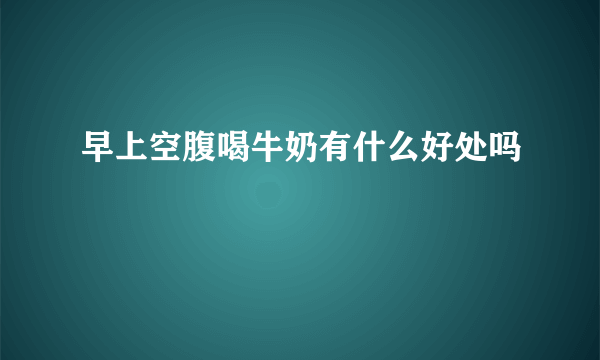 早上空腹喝牛奶有什么好处吗